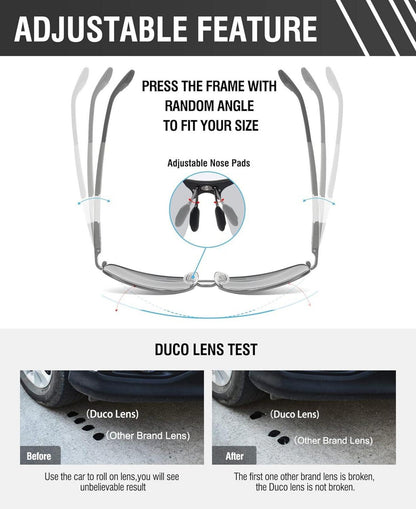 ADJUSTABLE FEATURE

PRESS THE FRAME WITH
RANDOM ANGLE
TO FIT YOUR SIZE

Adjustable Nose Pads

DUCO LENS TEST

(Duco Lens)

(Other Brand Lens)

Before

Use the car to roll on lens,you will see unbelievable result

(Duco Lens)

(Other Brand Lens)

After

The first one other brand lens is broken, the Duco lens is not broken.